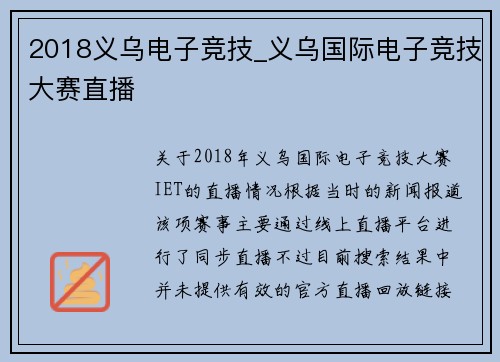 2018义乌电子竞技_义乌国际电子竞技大赛直播

关于2018年义乌国际电子竞技大赛IET的直播情况根据当时的新闻报道该项赛事主要通过线上直播平台进行了同步直播不过目前搜索结果中并未提供有效的官方直播回放链接